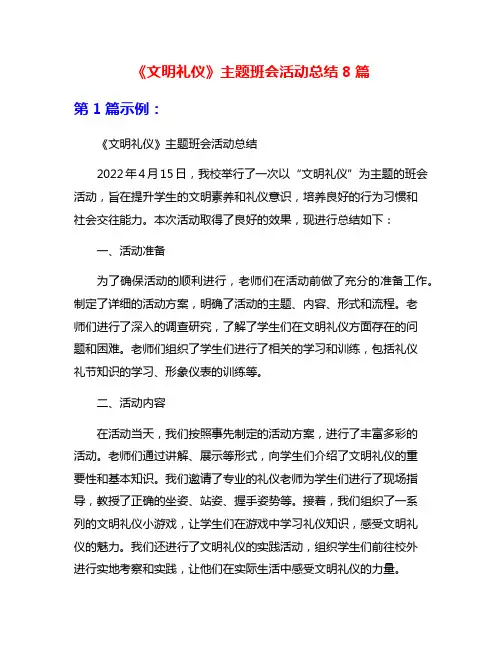 《文明礼仪》主题班会活动总结 8 篇

第 1 篇示例：

《文明礼仪》主题班会活动总结

2022 年 4 月 15 日，我校举行了一次以“文明礼仪”为主题的班会活动，旨在提升学生的文明素养和礼仪意识，培养良好的行为习惯和社会交往能力。本次活动取得了良好的效果，现进行总结如下：

一、活动准备

为了确保活动的顺利进行，老师们在活动前做了充分的准备工作。制定了详细的活动方案，明确了活动的主题、内容、形式和流程。老师们进行了深入的调查研究，了解了学生们在文明礼仪方面存在的问题和困难。老师们组织了学生们进行了相关的学习和训练，包括礼仪礼节知识的学习、形象仪表的训练等。

二、活动内容

在活动当天，我们按照事先制定的活动方案，进行了丰富多彩的活动。老师们通过讲解、展示等形式，向学生们介绍了文明礼仪的重要性和基本知识。我们邀请了专业的礼仪老师为学生们进行了现场指导，教授了正确的坐姿、站姿、握手姿势等。接着，我们组织了一系列的文明礼仪小游戏，让学生们在游戏中学习礼仪知识，感受文明礼仪的魅力。我们还进行了文明礼仪的实践活动，组织学生们前往校外进行实地考察和实践，让他们在实际生活中感受文明礼仪的力量。